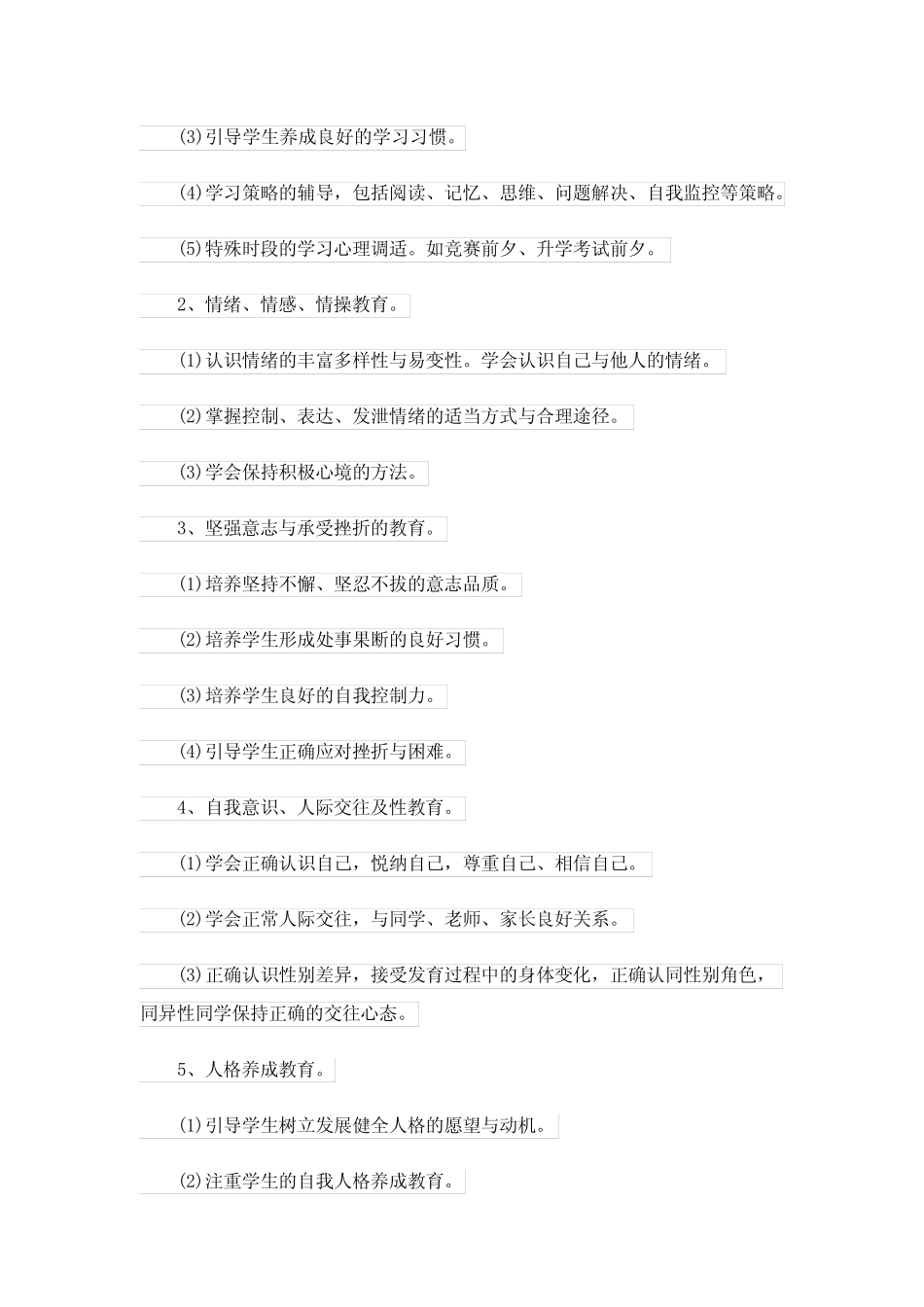 (3)引导学生养成良好的学习习惯。

(4)学习策略的辅导，包括阅读、记忆、思维、问题解决、自我监控等策略。

(5)特殊时段的学习心理调适。如竞赛前夕、升学考试前夕。

2、情绪、情感、情操教育。

(1)认识情绪的丰富多样性与易变性。学会认识自己与他人的情绪。

(2)掌握控制、表达、发泄情绪的适当方式与合理途径。

(3)学会保持积极心境的方法。

3、坚强意志与承受挫折的教育。

(1)培养坚持不懈、坚忍不拔的意志品质。

(2)培养学生形成处事果断的良好习惯。

(3)培养学生良好的自我控制力。

(4)引导学生正确应对挫折与困难。

4、自我意识、人际交往及性教育。

(1)学会正确认识自己，悦纳自己，尊重自己、相信自己。

(2)学会正常人际交往，与同学、老师、家长良好关系。

(3)正确认识性别差异，接受发育过程中的身体变化，正确认同性别角色，同异性同学保持正确的交往心态。

5、人格养成教育。

(1)引导学生树立发展健全人格的愿望与动机。

(2)注重学生的自我人格养成教育。